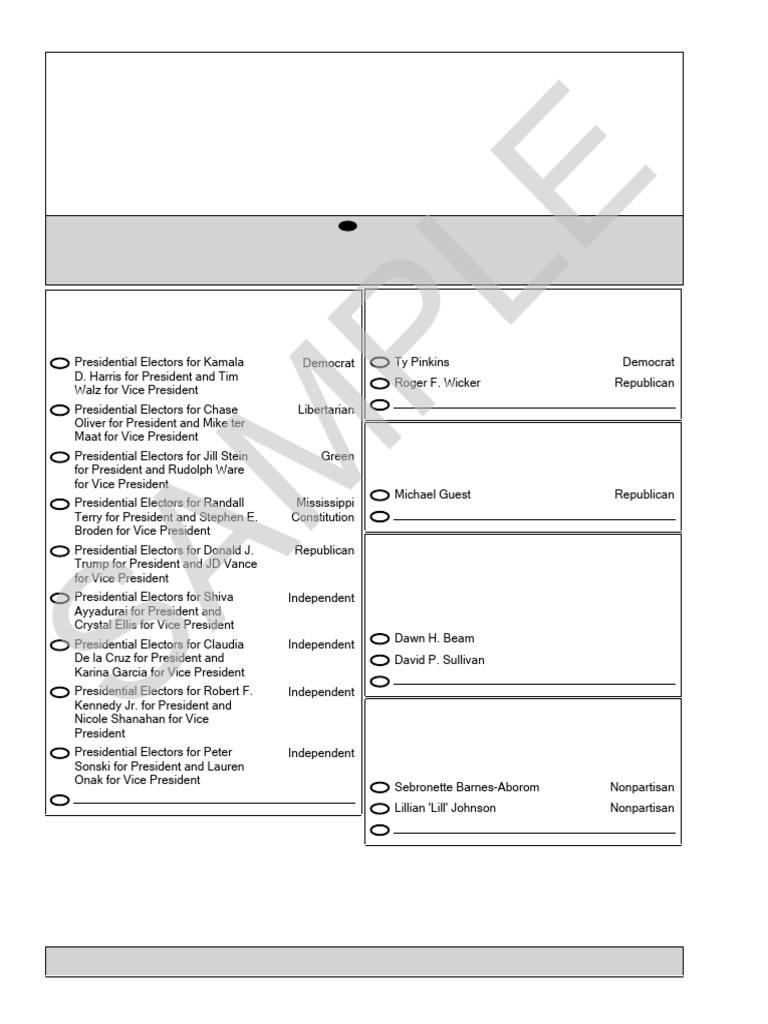 SAMPLE

Presidential Electors for Kamala D. Harris for President and Tim Walz for Vice President Democrat
Presidential Electors for Chase Oliver for President and Mike ter Maat for Vice President Libertarian
Presidential Electors for Jill Stein for President and Rudolph Ware for Vice President Green
Presidential Electors for Randall Terry for President and Stephen E. Broden for Vice President Mississippi Constitution
Presidential Electors for Donald J. Trump for President and JD Vance for Vice President Republican
Presidential Electors for Shiva Ayyadurai for President and Crystal Ellis for Vice President Independent
Presidential Electors for Claudia De la Cruz for President and Karina Garcia for Vice President Independent
Presidential Electors for Robert F. Kennedy Jr. for President and Nicole Shanahan for Vice President Independent
Presidential Electors for Peter Sonski for President and Lauren Onak for Vice President Independent

Ty Pinkins Democrat
Roger F. Wicker Republican

Michael Guest Republican

Dawn H. Beam
David P. Sullivan

Sebronette Barnes-Aborom Nonpartisan
Lillian 'Lill' Johnson Nonpartisan